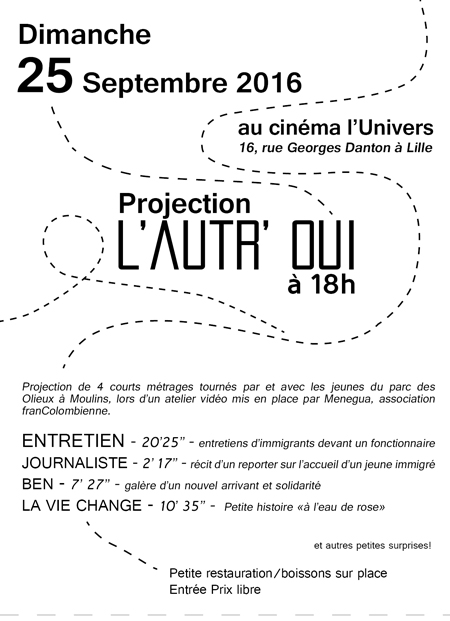 Dimanche
25 Septembre 2016

au cinéma l'Univers
16, rue Georges Danton à Lille

Projection
L'AUTR' OUI
à 18h

Projection de 4 courts métrages tournés par et avec les jeunes du parc des Olieux à Moulins, lors d'un atelier vidéo mis en place par Menegua, association franColombienne.

ENTRETIEN - 20'25" - entretiens d'immigrants devant un fonctionnaire
JOURNALISTE - 2' 17" - récit d'un reporter sur l'accueil d'un jeune immigré
BEN - 7' 27" - galère d'un nouvel arrivant et solidarité
LA VIE CHANGE - 10' 35" - Petite histoire «à l'eau de rose»

et autres petites surprises!

Petite restauration/boissons sur place
Entrée Prix libre